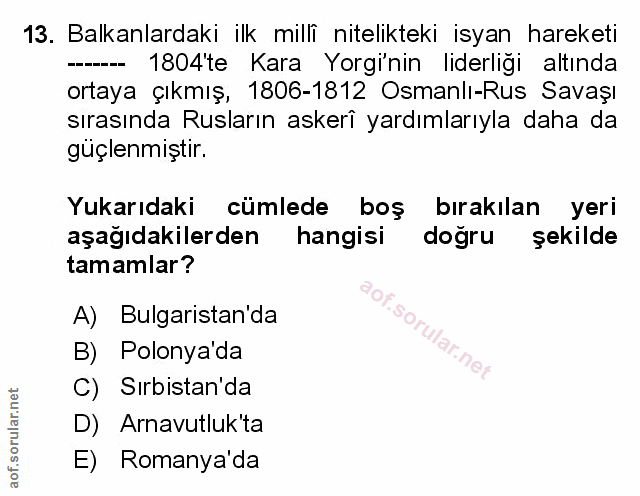 13. Balkanlardaki ilk millî nitelikteki isyan hareketi ------- 1804'te Kara Yorgi'nin liderliği altında ortaya çıkmış, 1806-1812 Osmanlı-Rus Savaşı sırasında Rusların askerî yardımlarıyla daha da güçlenmiştir.

Yukarıdaki cümlede boş bırakılan yeri aşağıdakilerden hangisi doğru şekilde tamamlar?

A) Bulgaristan'da
B) Polonya'da
C) Sırbistan'da
D) Arnavutluk'ta
E) Romanya'da

aof.sorular.net